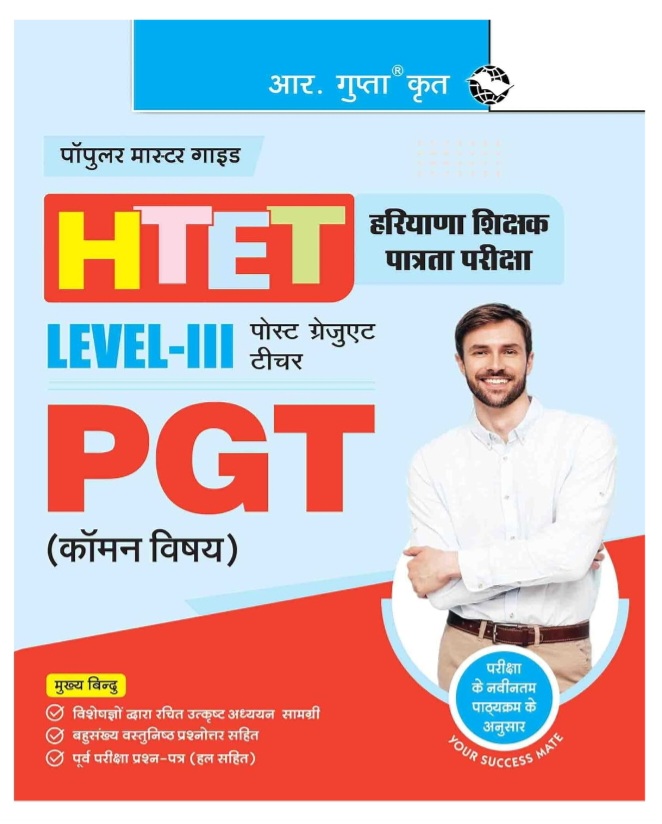 आर. गुप्ता® कृत

पॉपुलर मास्टर गाइड

HTET

हरियाणा शिक्षक पात्रता परीक्षा

LEVEL-III

पोस्ट ग्रेजुएट टीचर

PGT

(कॉमन विषय)

मुख्य बिन्दु

विशेषज्ञों द्वारा रचित उत्कृष्ट अध्ययन सामग्री

बहुसंख्य वस्तुनिष्ठ प्रश्नोत्तर सहित

पूर्व परीक्षा प्रश्न-पत्र (हल सहित)

परीक्षा के नवीनतम पाठ्यक्रम के अनुसार

YOUR SUCCESS MATE